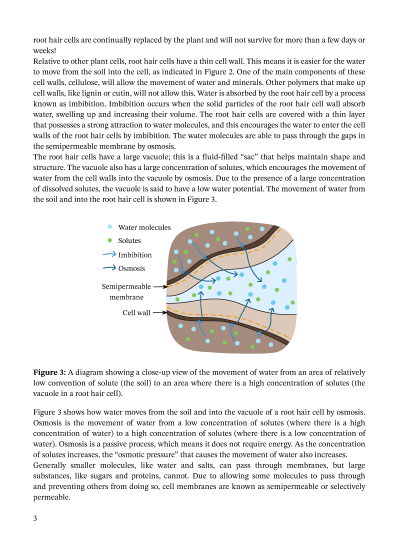 root hair cells are continually replaced by the plant and will not survive for more than a few days or weeks!

Relative to other plant cells, root hair cells have a thin cell wall. This means it is easier for the water to move from the soil into the cell, as indicated in Figure 2. One of the main components of these cell walls, cellulose, will allow the movement of water and minerals. Other polymers that make up cell walls, like lignin or cutin, will not allow this. Water is absorbed by the root hair cell by a process known as imbibition. Imbibition occurs when the solid particles of the root hair cell wall absorb water, swelling up and increasing their volume. The root hair cells are covered with a thin layer that possesses a strong attraction to water molecules, and this encourages the water to enter the cell walls of the root hair cells by imbibition. The water molecules are able to pass through the gaps in the semipermeable membrane by osmosis.

The root hair cells have a large vacuole; this is a fluid-filled "sac" that helps maintain shape and structure. The vacuole also has a large concentration of solutes, which encourages the movement of water from the cell walls into the vacuole by osmosis. Due to the presence of a large concentration of dissolved solutes, the vacuole is said to have a low water potential. The movement of water from the soil and into the root hair cell is shown in Figure 3.

Water molecules
Solutes
Imbibition
Osmosis
Semipermeable membrane
Cell wall

**Figure 3:** A diagram showing a close-up view of the movement of water from an area of relatively low convention of solute (the soil) to an area where there is a high concentration of solutes (the vacuole in a root hair cell).

Figure 3 shows how water moves from the soil and into the vacuole of a root hair cell by osmosis. Osmosis is the movement of water from a low concentration of solutes (where there is a high concentration of water) to a high concentration of solutes (where there is a low concentration of water). Osmosis is a passive process, which means it does not require energy. As the concentration of solutes increases, the "osmotic pressure" that causes the movement of water also increases.

Generally smaller molecules, like water and salts, can pass through membranes, but large substances, like sugars and proteins, cannot. Due to allowing some molecules to pass through and preventing others from doing so, cell membranes are known as semipermeable or selectively permeable.

3